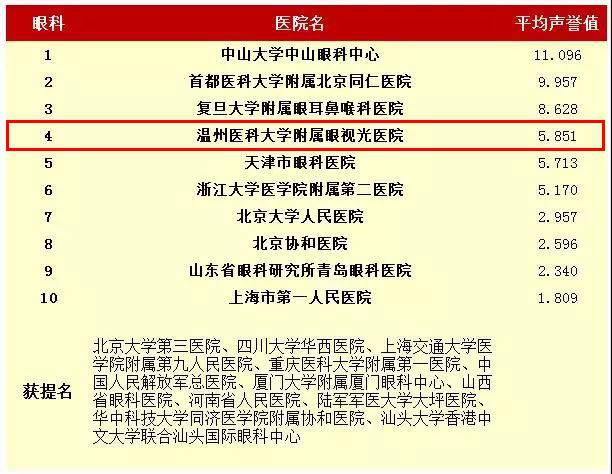 | 眼科 | 医院名 | 平均声誉值 |
|---|---|---|
| 1 | 中山大学中山眼科中心 | 11.096 |
| 2 | 首都医科大学附属北京同仁医院 | 9.957 |
| 3 | 复旦大学附属眼耳鼻喉科医院 | 8.628 |
| 4 | 温州医科大学附属眼视光医院 | 5.851 |
| 5 | 天津市眼科医院 | 5.713 |
| 6 | 浙江大学医学院附属第二医院 | 5.170 |
| 7 | 北京大学人民医院 | 2.957 |
| 8 | 北京协和医院 | 2.596 |
| 9 | 山东省眼科研究所青岛眼科医院 | 2.340 |
| 10 | 上海市第一人民医院 | 1.809 |
| 获提名 | 北京大学第三医院、四川大学华西医院、上海交通大学医学院附属第九人民医院、重庆医科大学附属第一医院、中国人民解放军总医院、厦门大学附属厦门眼科中心、山西省眼科医院、河南省人民医院、陆军军医大学大坪医院、华中科技大学同济医学院附属协和医院、汕头大学香港中文大学联合汕头国际眼科中心 | |